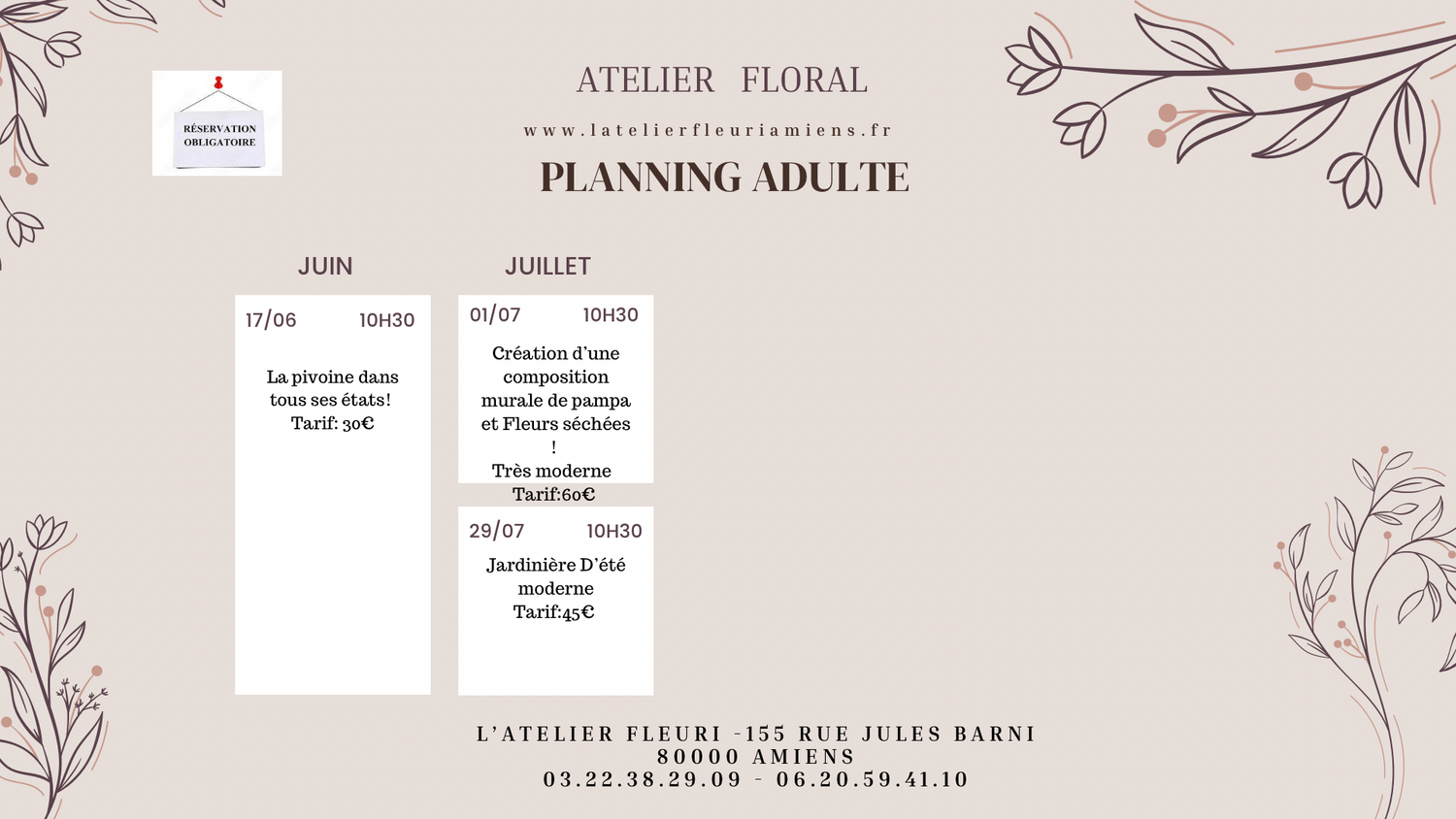 RÉSERVATION OBLIGATOIRE

ATELIER FLORAL

www.latelierfleuriamiens.fr

PLANNING ADULTE

JUIN

17/06 10H30

La pivoine dans tous ses états!
Tarif: 30€

JUILLET

01/07 10H30

Création d'une composition murale de pampa et Fleurs séchées !
Très moderne
Tarif:60€

29/07 10H30

Jardinière D'été moderne
Tarif:45€

L'ATELIER FLEURI -155 RUE JULES BARNI
80000 AMIENS
03.22.38.29.09 - 06.20.59.41.10